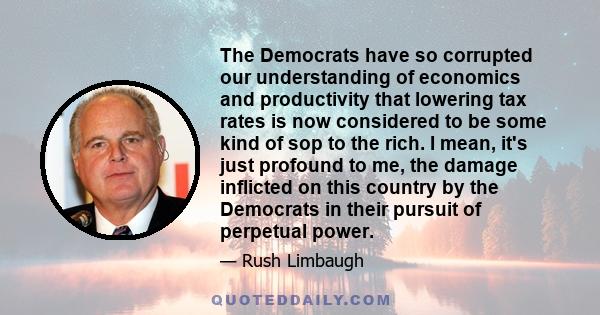 The Democrats have so corrupted our understanding of economics and productivity that lowering tax rates is now considered to be some kind of sop to the rich. I mean, it's just profound to me, the damage inflicted on this country by the Democrats in their pursuit of perpetual power.

— Rush Limbaugh

QUOTEDDAILY.COM